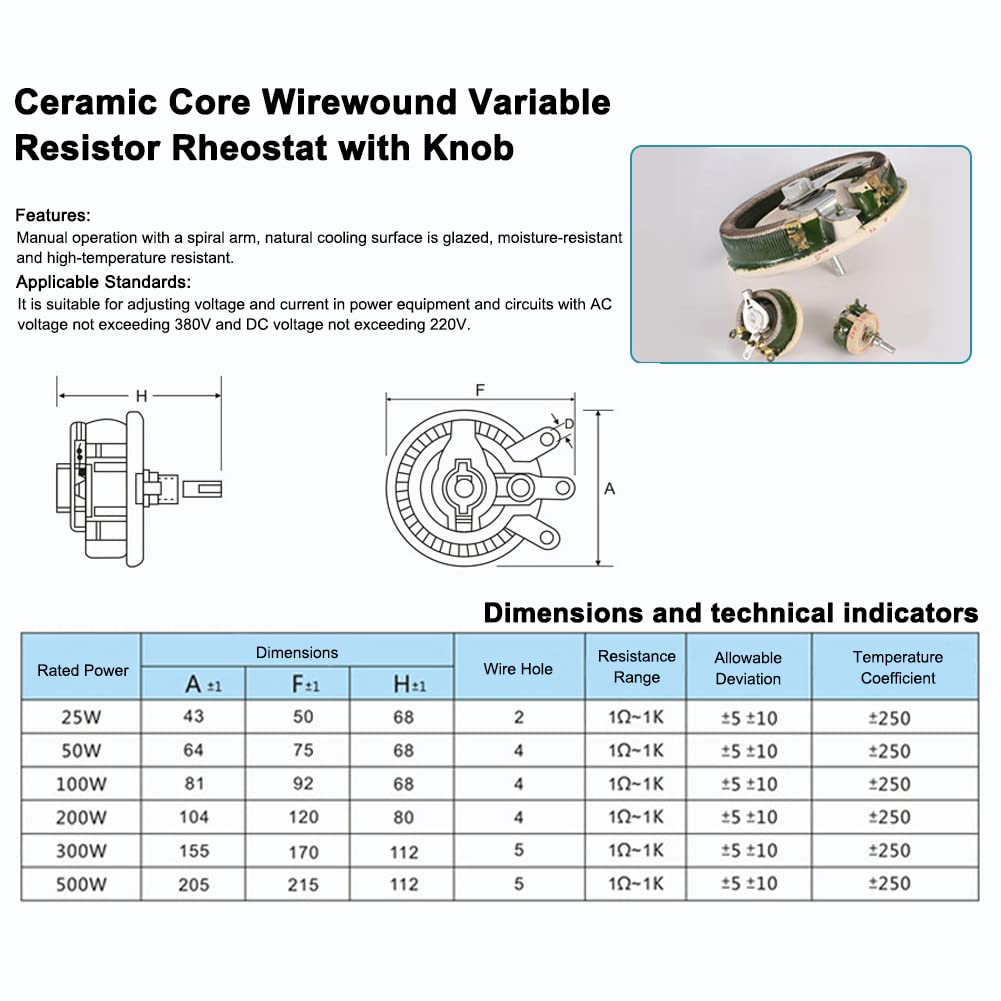 Ceramic Core Wirewound Variable Resistor Rheostat with Knob

Features:
Manual operation with a spiral arm, natural cooling surface is glazed, moisture-resistant and high-temperature resistant.

Applicable Standards:
It is suitable for adjusting voltage and current in power equipment and circuits with AC voltage not exceeding 380V and DC voltage not exceeding 220V.

H

F

D

A

Dimensions and technical indicators

| Rated Power | Dimensions A ±1 | Dimensions F ±1 | Dimensions H ±1 | Wire Hole | Resistance Range | Allowable Deviation | Temperature Coefficient |
|---|---|---|---|---|---|---|---|
| 25W | 43 | 50 | 68 | 2 | 1Ω~1K | ±5 ±10 | ±250 |
| 50W | 64 | 75 | 68 | 4 | 1Ω~1K | ±5 ±10 | ±250 |
| 100W | 81 | 92 | 68 | 4 | 1Ω~1K | ±5 ±10 | ±250 |
| 200W | 104 | 120 | 80 | 4 | 1Ω~1K | ±5 ±10 | ±250 |
| 300W | 155 | 170 | 112 | 5 | 1Ω~1K | ±5 ±10 | ±250 |
| 500W | 205 | 215 | 112 | 5 | 1Ω~1K | ±5 ±10 | ±250 |